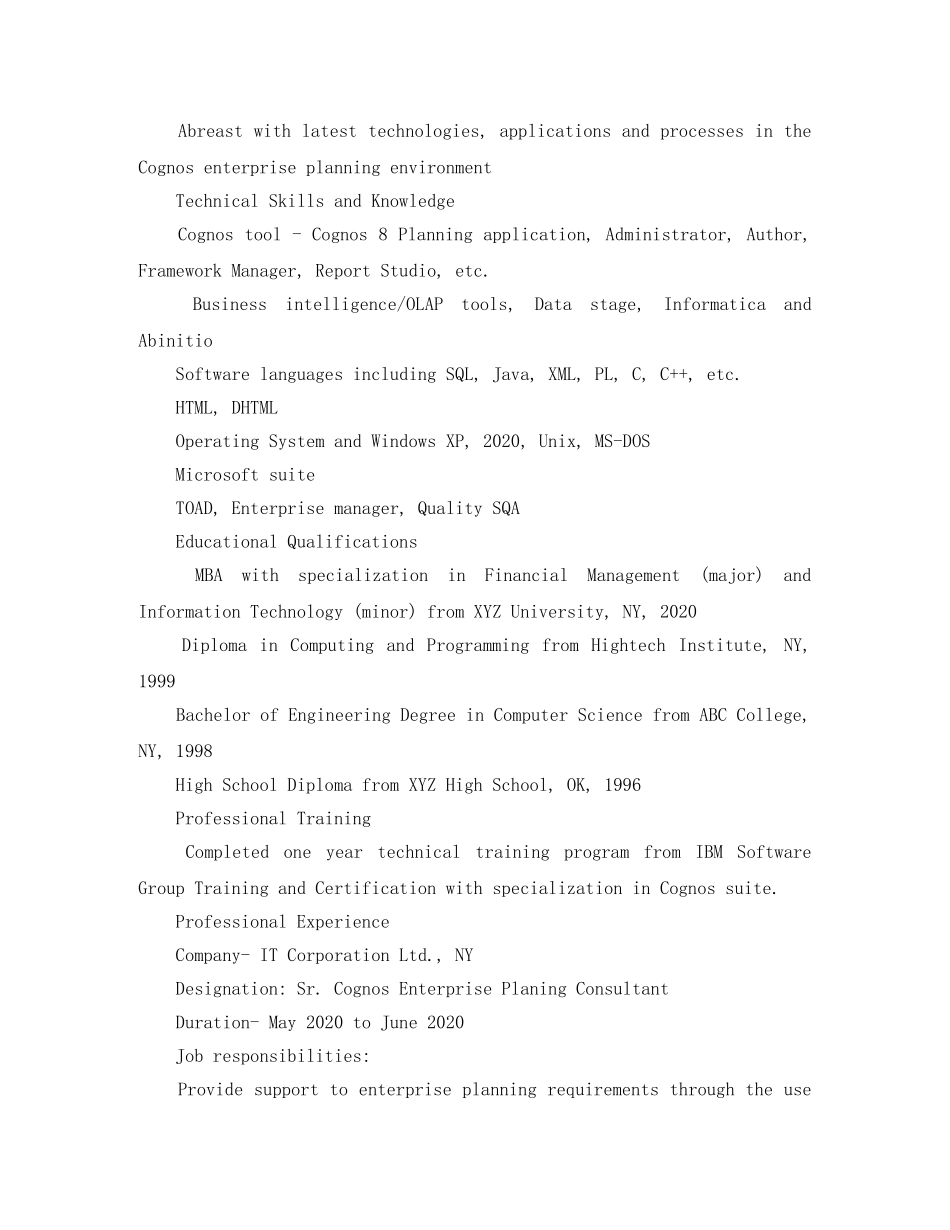 Abreast with latest technologies, applications and processes in the Cognos enterprise planning environment

Technical Skills and Knowledge

Cognos tool - Cognos 8 Planning application, Administrator, Author, Framework Manager, Report Studio, etc.

Business intelligence/OLAP tools, Data stage, Informatica and Abinitio

Software languages including SQL, Java, XML, PL, C, C++, etc.

HTML, DHTML

Operating System and Windows XP, 2020, Unix, MS-DOS

Microsoft suite

TOAD, Enterprise manager, Quality SQA

Educational Qualifications

MBA with specialization in Financial Management (major) and Information Technology (minor) from XYZ University, NY, 2020

Diploma in Computing and Programming from Hightech Institute, NY, 1999

Bachelor of Engineering Degree in Computer Science from ABC College, NY, 1998

High School Diploma from XYZ High School, OK, 1996

Professional Training

Completed one year technical training program from IBM Software Group Training and Certification with specialization in Cognos suite.

Professional Experience

Company- IT Corporation Ltd., NY

Designation: Sr. Cognos Enterprise Planing Consultant

Duration- May 2020 to June 2020

Job responsibilities:

Provide support to enterprise planning requirements through the use